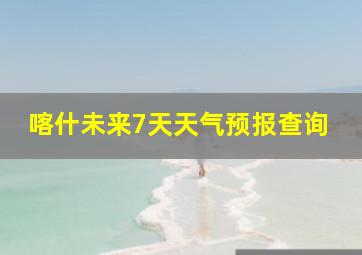 喀什未来7天天气预报查询